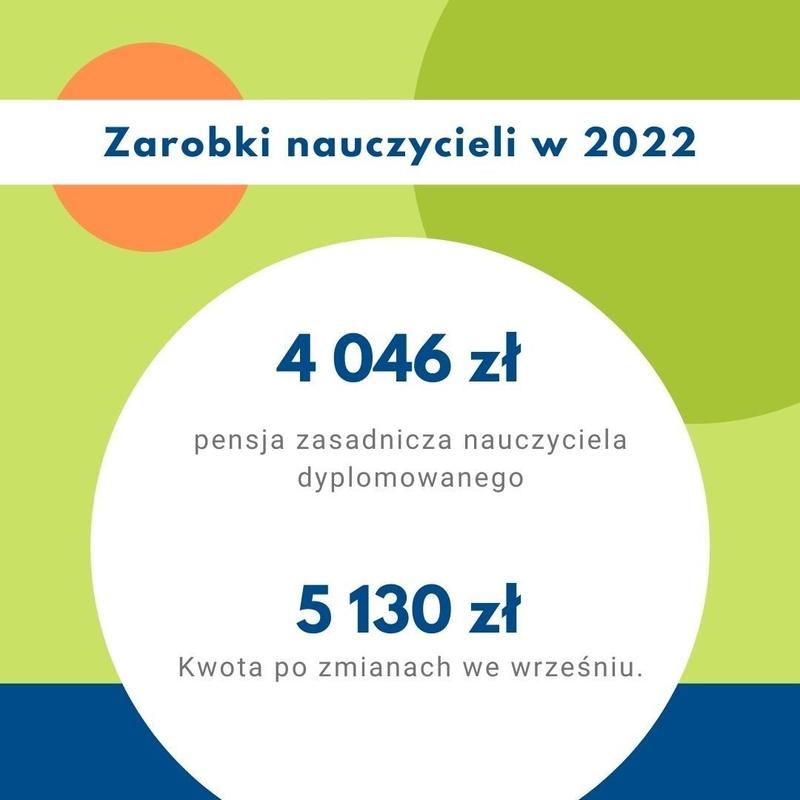 Zarobki nauczycieli w 2022

4 046 zł

pensja zasadnicza nauczyciela dyplomowanego

5 130 zł

Kwota po zmianach we wrześniu.